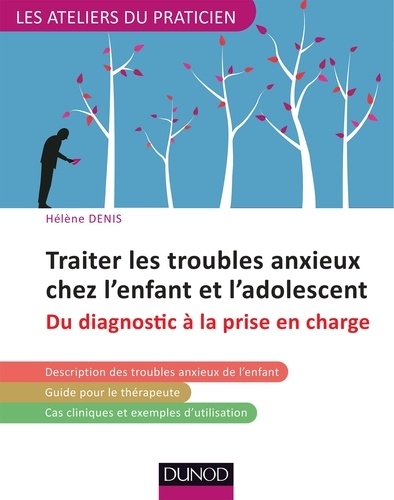 LES ATELIERS DU PRATICIEN

Hélène DENIS

Traiter les troubles anxieux chez l'enfant et l'adolescent

Du diagnostic à la prise en charge

Description des troubles anxieux de l'enfant

Guide pour le thérapeute

Cas cliniques et exemples d'utilisation

DUNOD